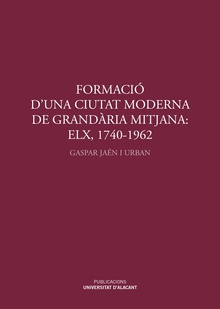 FORMACIÓ
D'UNA CIUTAT MODERNA
DE GRANDÀRIA MITJANA:
ELX, 1740-1962

GASPAR JAÉN I URBAN

PUBLICACIONS
UNIVERSITAT D'ALACANT